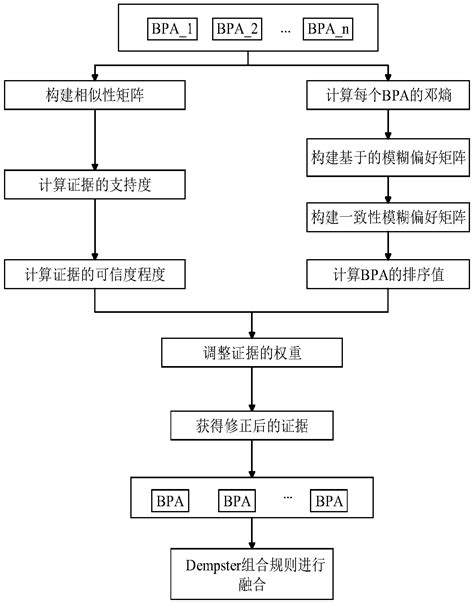 BPA_1 BPA_2 ... BPA_n

构建相似性矩阵

计算证据的支持度

计算证据的可信度程度

计算每个BPA的邓熵

构建基于的模糊偏好矩阵

构建一致性模糊偏好矩阵

计算BPA的排序值

调整证据的权重

获得修正后的证据

BPA BPA ... BPA

Dempster组合规则进行融合